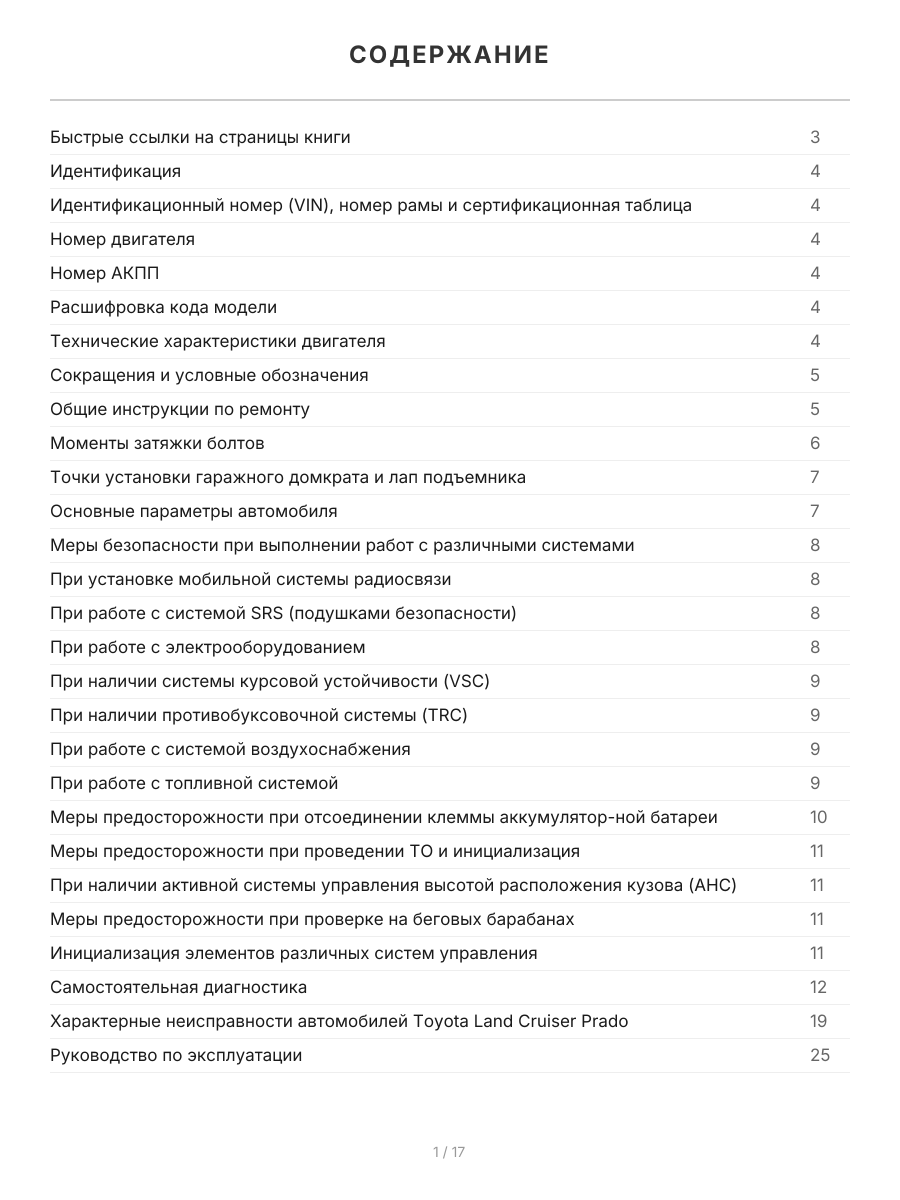 СОДЕРЖАНИЕ

| | |
|---|---|
| Быстрые ссылки на страницы книги | 3 |
| Идентификация | 4 |
| Идентификационный номер (VIN), номер рамы и сертификационная таблица | 4 |
| Номер двигателя | 4 |
| Номер АКПП | 4 |
| Расшифровка кода модели | 4 |
| Технические характеристики двигателя | 4 |
| Сокращения и условные обозначения | 5 |
| Общие инструкции по ремонту | 5 |
| Моменты затяжки болтов | 6 |
| Точки установки гаражного домкрата и лап подъемника | 7 |
| Основные параметры автомобиля | 7 |
| Меры безопасности при выполнении работ с различными системами | 8 |
| При установке мобильной системы радиосвязи | 8 |
| При работе с системой SRS (подушками безопасности) | 8 |
| При работе с электрооборудованием | 8 |
| При наличии системы курсовой устойчивости (VSC) | 9 |
| При наличии противобуксовочной системы (TRC) | 9 |
| При работе с системой воздухоснабжения | 9 |
| При работе с топливной системой | 9 |
| Меры предосторожности при отсоединении клеммы аккумулятор-ной батареи | 10 |
| Меры предосторожности при проведении ТО и инициализация | 11 |
| При наличии активной системы управления высотой расположения кузова (AHC) | 11 |
| Меры предосторожности при проверке на беговых барабанах | 11 |
| Инициализация элементов различных систем управления | 11 |
| Самостоятельная диагностика | 12 |
| Характерные неисправности автомобилей Toyota Land Cruiser Prado | 19 |
| Руководство по эксплуатации | 25 |

1 / 17